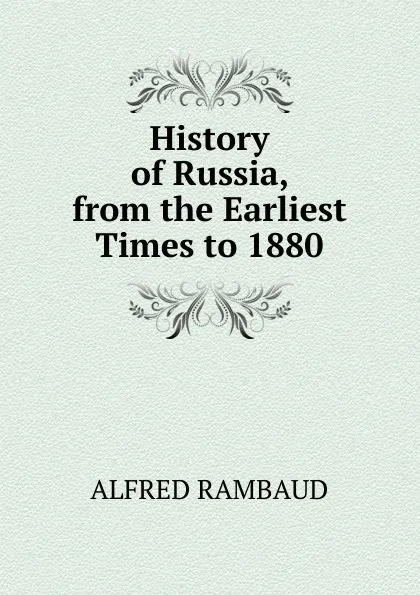 History of Russia, from the Earliest Times to 1880

ALFRED RAMBAUD